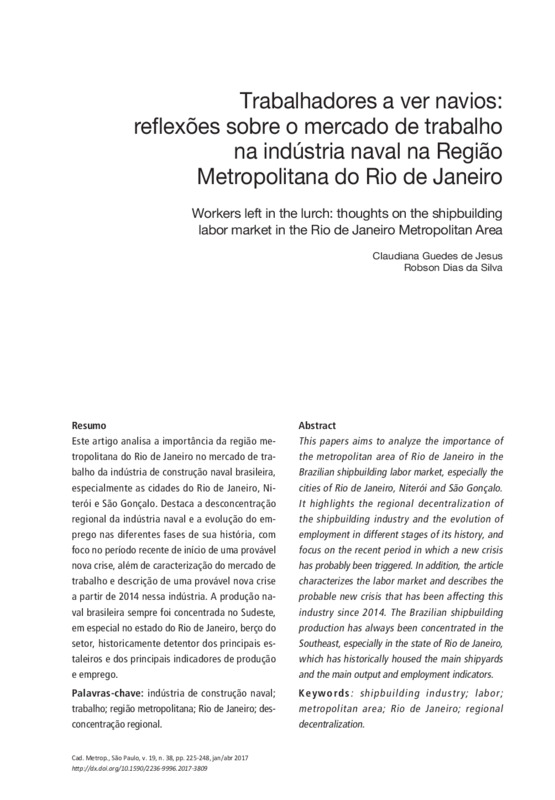 Trabalhadores a ver navios: reflexões sobre o mercado de trabalho na indústria naval na Região Metropolitana do Rio de Janeiro

Workers left in the lurch: thoughts on the shipbuilding labor market in the Rio de Janeiro Metropolitan Area

Claudiana Guedes de Jesus
Robson Dias da Silva

Resumo
Este artigo analisa a importância da região metropolitana do Rio de Janeiro no mercado de trabalho da indústria de construção naval brasileira, especialmente as cidades do Rio de Janeiro, Niterói e São Gonçalo. Destaca a desconcentração regional da indústria naval e a evolução do emprego nas diferentes fases de sua história, com foco no período recente de início de uma provável nova crise, além de caracterização do mercado de trabalho e descrição de uma provável nova crise a partir de 2014 nessa indústria. A produção naval brasileira sempre foi concentrada no Sudeste, em especial no estado do Rio de Janeiro, berço do setor, historicamente detentor dos principais estaleiros e dos principais indicadores de produção e emprego.

Palavras-chave: indústria de construção naval; trabalho; região metropolitana; Rio de Janeiro; desconcentração regional.

Abstract
This papers aims to analyze the importance of the metropolitan area of Rio de Janeiro in the Brazilian shipbuilding labor market, especially the cities of Rio de Janeiro, Niterói and São Gonçalo. It highlights the regional decentralization of the shipbuilding industry and the evolution of employment in different stages of its history, and focus on the recent period in which a new crisis has probably been triggered. In addition, the article characterizes the labor market and describes the probable new crisis that has been affecting this industry since 2014. The Brazilian shipbuilding production has always been concentrated in the Southeast, especially in the state of Rio de Janeiro, which has historically housed the main shipyards and the main output and employment indicators.

Keywords: shipbuilding industry; labor; metropolitan area; Rio de Janeiro; regional decentralization.

Cad. Metrop., São Paulo, v. 19, n. 38, pp. 225-248, jan/abr 2017
http://dx.doi.org/10.1590/2236-9996.2017-3809